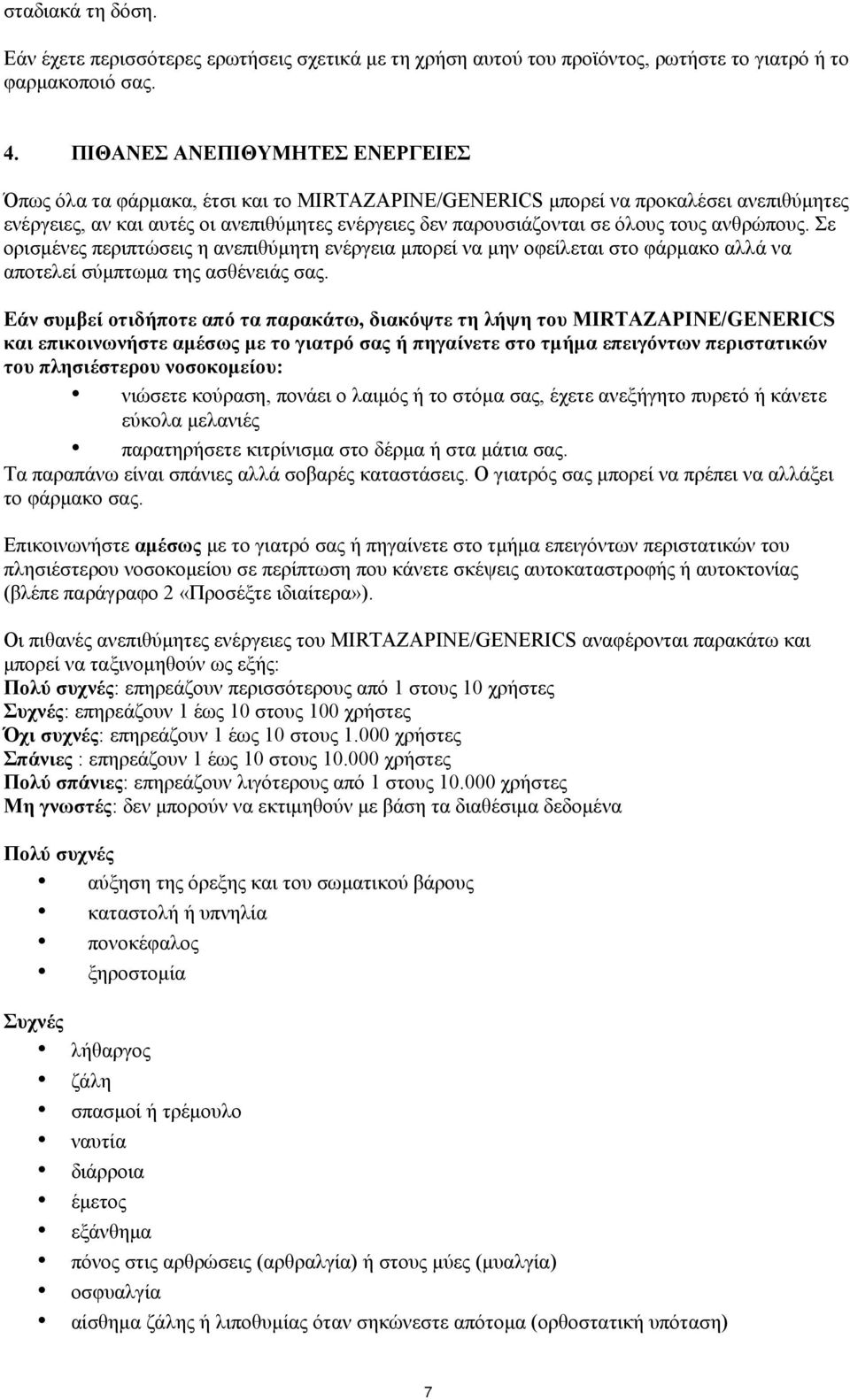 σταδιακά τη δόση.

Εάν έχετε περισσότερες ερωτήσεις σχετικά με τη χρήση αυτού του προϊόντος, ρωτήστε το γιατρό ή το φαρμακοποιό σας.

4. ΠΙΘΑΝΕΣ ΑΝΕΠΙΘΥΜΗΤΕΣ ΕΝΕΡΓΕΙΕΣ

Όπως όλα τα φάρμακα, έτσι και το MIRTAZAPINE/GENERICS μπορεί να προκαλέσει ανεπιθύμητες ενέργειες, αν και αυτές οι ανεπιθύμητες ενέργειες δεν παρουσιάζονται σε όλους τους ανθρώπους. Σε ορισμένες περιπτώσεις η ανεπιθύμητη ενέργεια μπορεί να μην οφείλεται στο φάρμακο αλλά να αποτελεί σύμπτωμα της ασθένειάς σας.

Εάν συμβεί οτιδήποτε από τα παρακάτω, διακόψτε τη λήψη του MIRTAZAPINE/GENERICS και επικοινωνήστε αμέσως με το γιατρό σας ή πηγαίνετε στο τμήμα επειγόντων περιστατικών του πλησιέστερου νοσοκομείου:
• νιώσετε κούραση, πονάει ο λαιμός ή το στόμα σας, έχετε ανεξήγητο πυρετό ή κάνετε εύκολα μελανιές
• παρατηρήσετε κιτρίνισμα στο δέρμα ή στα μάτια σας.
Τα παραπάνω είναι σπάνιες αλλά σοβαρές καταστάσεις. Ο γιατρός σας μπορεί να πρέπει να αλλάξει το φάρμακο σας.

Επικοινωνήστε αμέσως με το γιατρό σας ή πηγαίνετε στο τμήμα επειγόντων περιστατικών του πλησιέστερου νοσοκομείου σε περίπτωση που κάνετε σκέψεις αυτοκαταστροφής ή αυτοκτονίας (βλέπε παράγραφο 2 «Προσέξτε ιδιαίτερα»).

Οι πιθανές ανεπιθύμητες ενέργειες του MIRTAZAPINE/GENERICS αναφέρονται παρακάτω και μπορεί να ταξινομηθούν ως εξής:
Πολύ συχνές: επηρεάζουν περισσότερους από 1 στους 10 χρήστες
Συχνές: επηρεάζουν 1 έως 10 στους 100 χρήστες
Όχι συχνές: επηρεάζουν 1 έως 10 στους 1.000 χρήστες
Σπάνιες : επηρεάζουν 1 έως 10 στους 10.000 χρήστες
Πολύ σπάνιες: επηρεάζουν λιγότερους από 1 στους 10.000 χρήστες
Μη γνωστές: δεν μπορούν να εκτιμηθούν με βάση τα διαθέσιμα δεδομένα

Πολύ συχνές
• αύξηση της όρεξης και του σωματικού βάρους
• καταστολή ή υπνηλία
• πονοκέφαλος
• ξηροστομία

Συχνές
• λήθαργος
• ζάλη
• σπασμοί ή τρέμουλο
• ναυτία
• διάρροια
• έμετος
• εξάνθημα
• πόνος στις αρθρώσεις (αρθραλγία) ή στους μύες (μυαλγία)
• οσφυαλγία
• αίσθημα ζάλης ή λιποθυμίας όταν σηκώνεστε απότομα (ορθοστατική υπόταση)

7